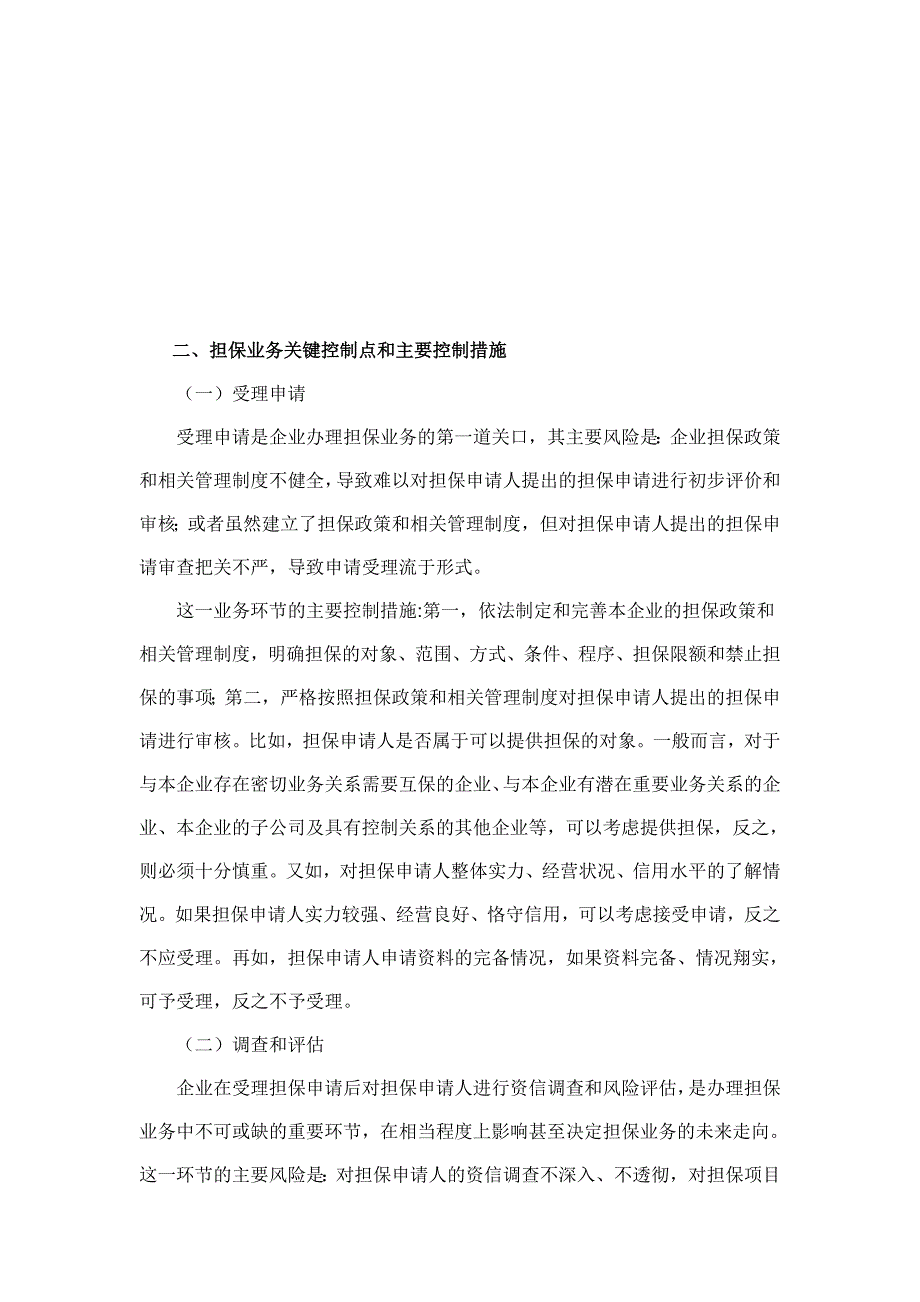 二、担保业务关键控制点和主要控制措施

（一）受理申请

受理申请是企业办理担保业务的第一道关口，其主要风险是：企业担保政策和相关管理制度不健全，导致难以对担保申请人提出的担保申请进行初步评价和审核；或者虽然建立了担保政策和相关管理制度，但对担保申请人提出的担保申请审查把关不严，导致申请受理流于形式。

这一业务环节的主要控制措施:第一，依法制定和完善本企业的担保政策和相关管理制度，明确担保的对象、范围、方式、条件、程序、担保限额和禁止担保的事项；第二，严格按照担保政策和相关管理制度对担保申请人提出的担保申请进行审核。比如，担保申请人是否属于可以提供担保的对象。一般而言，对于与本企业存在密切业务关系需要互保的企业、与本企业有潜在重要业务关系的企业、本企业的子公司及具有控制关系的其他企业等，可以考虑提供担保，反之，则必须十分慎重。又如，对担保申请人整体实力、经营状况、信用水平的了解情况。如果担保申请人实力较强、经营良好、恪守信用，可以考虑接受申请，反之不应受理。再如，担保申请人申请资料的完备情况，如果资料完备、情况翔实，可予受理，反之不予受理。

（二）调查和评估

企业在受理担保申请后对担保申请人进行资信调查和风险评估，是办理担保业务中不可或缺的重要环节，在相当程度上影响甚至决定担保业务的未来走向。这一环节的主要风险是：对担保申请人的资信调查不深入、不透彻，对担保项目